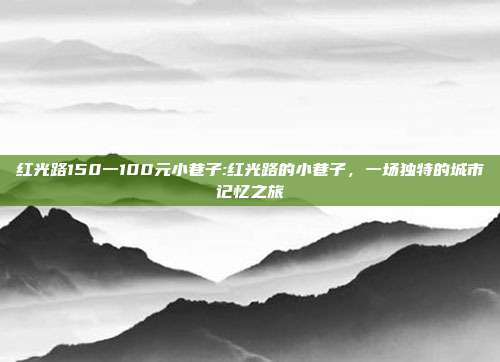 红光路150一100元小巷子:红光路的小巷子，一场独特的城市记忆之旅